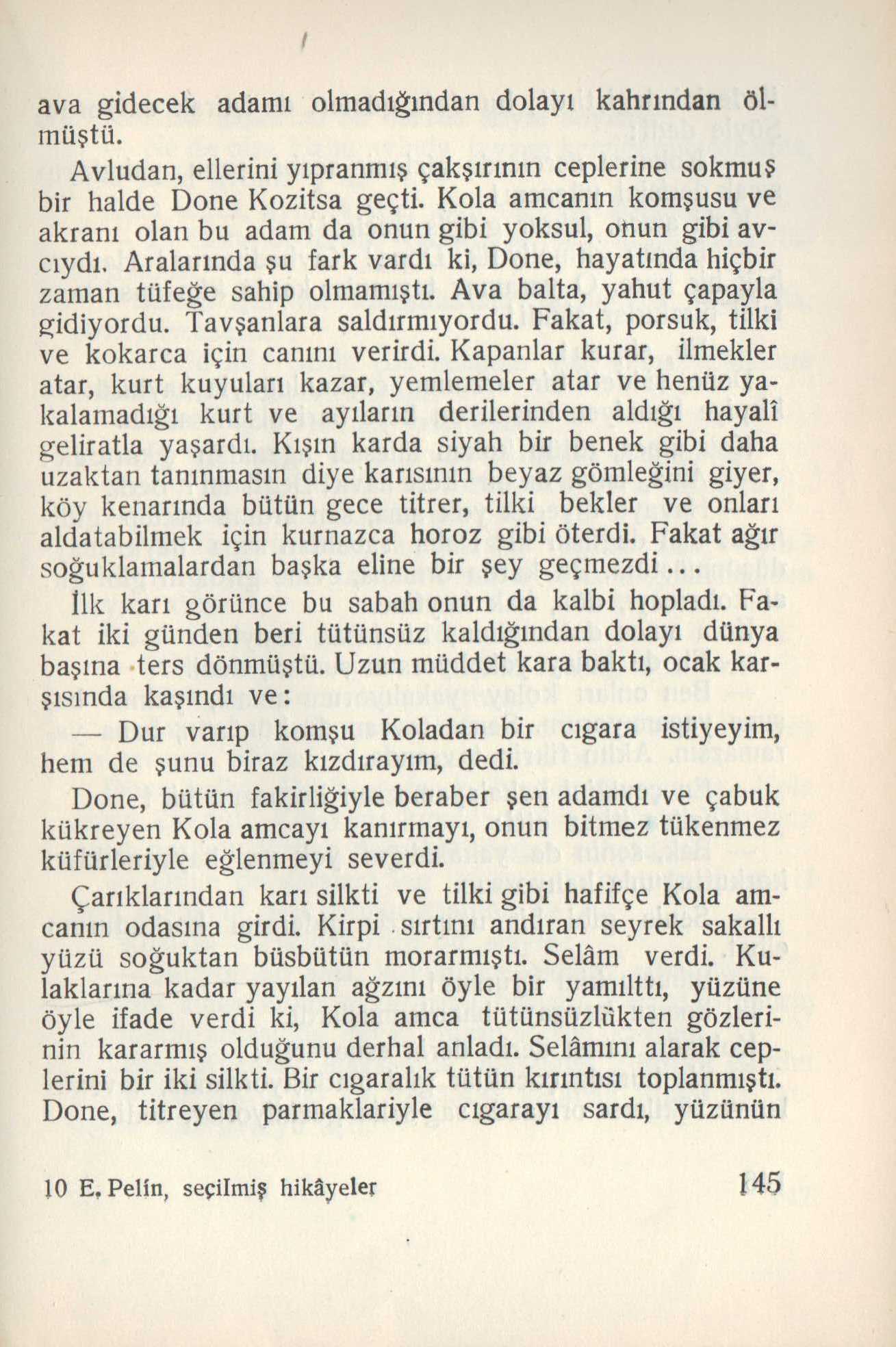 ava gidecek adamı olmadığından dolayı kahrından ölmüştü.

Avludan, ellerini yıpranmış çakşırının ceplerine sokmuş bir halde Done Kozitsa geçti. Kola amcanın komşusu ve akranı olan bu adam da onun gibi yoksul, onun gibi avcıydı. Aralarında şu fark vardı ki, Done, hayatında hiçbir zaman tüfeğe sahip olmamıştı. Ava balta, yahut çapayla gidiyordu. Tavşanlara saldırmıyordu. Fakat, porsuk, tilki ve kokarca için canını verirdi. Kapanlar kurar, ilmekler atar, kurt kuyuları kazar, yemlemeler atar ve henüz yakalamadığı kurt ve ayıların derilerinden aldığı hayalî geliratla yaşardı. Kışın karda siyah bir benek gibi daha uzaktan tanınmasın diye karısının beyaz gömleğini giyer, köy kenarında bütün gece titrer, tilki bekler ve onları aldatabilmek için kurnazca horoz gibi öterdi. Fakat ağır soğuklamalardan başka eline bir şey geçmezdi...
İlk karı görünce bu sabah onun da kalbi hopladı. Fakat iki günden beri tütünsüz kaldığından dolayı dünya başına ters dönmüştü. Uzun müddet kara baktı, ocak karşısında kaşındı ve:

— Dur varıp komşu Koladan bir cıgara istiyeyim, hem de şunu biraz kızdırayım, dedi.

Done, bütün fakirliğiyle beraber şen adamdı ve çabuk kükreyen Kola amcayı kanırmayı, onun bitmez tükenmez küfürleriyle eğlenmeyi severdi.

Çarıklarından karı silkti ve tilki gibi hafifçe Kola amcanın odasına girdi. Kirpi sırtını andıran seyrek sakallı yüzü soğuktan büsbütün morarmıştı. Selâm verdi. Kulaklarına kadar yayılan ağzını öyle bir yamılttı, yüzüne öyle ifade verdi ki, Kola amca tütünsüzlükten gözlerinin kararmış olduğunu derhal anladı. Selâmını alarak ceplerini bir iki silkti. Bir cıgaralık tütün kırıntısı toplanmıştı. Done, titreyen parmaklariyle cıgarayı sardı, yüzünün

10 E. Pelin, seçilmiş hikâyeler 145